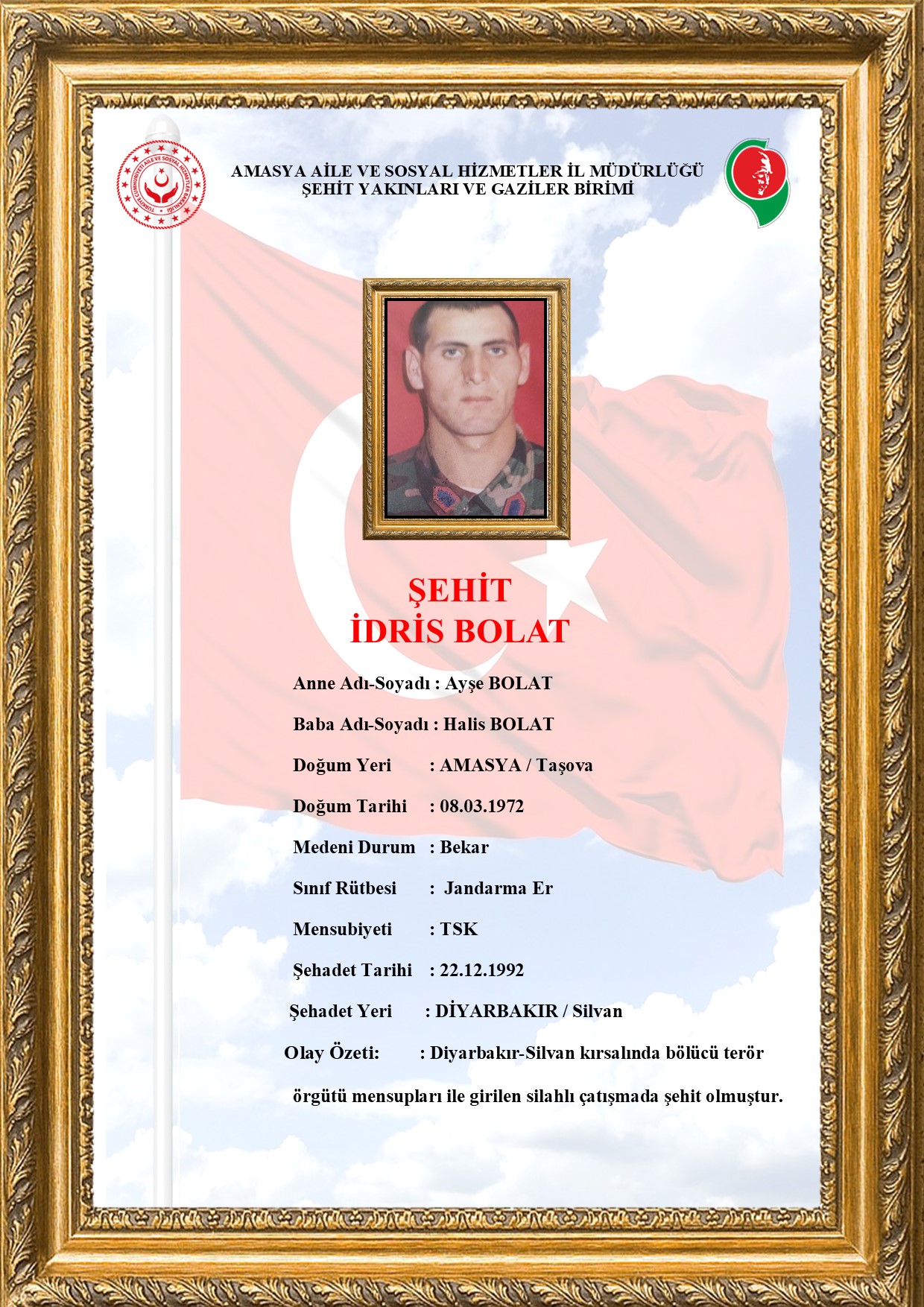 TÜRKİYE CUMHURİYETİ AİLE VE SOSYAL HİZMETLER BAKANLIĞI

AMASYA AİLE VE SOSYAL HİZMETLER İL MÜDÜRLÜĞÜ
ŞEHİT YAKINLARI VE GAZİLER BİRİMİ

ŞEHİT
İDRİS BOLAT

Anne Adı-Soyadı : Ayşe BOLAT

Baba Adı-Soyadı : Halis BOLAT

Doğum Yeri : AMASYA / Taşova

Doğum Tarihi : 08.03.1972

Medeni Durum : Bekar

Sınıf Rütbesi : Jandarma Er

Mensubiyeti : TSK

Şehadet Tarihi : 22.12.1992

Şehadet Yeri : DİYARBAKIR / Silvan

Olay Özeti: : Diyarbakır-Silvan kırsalında bölücü terör örgütü mensupları ile girilen silahlı çatışmada şehit olmuştur.